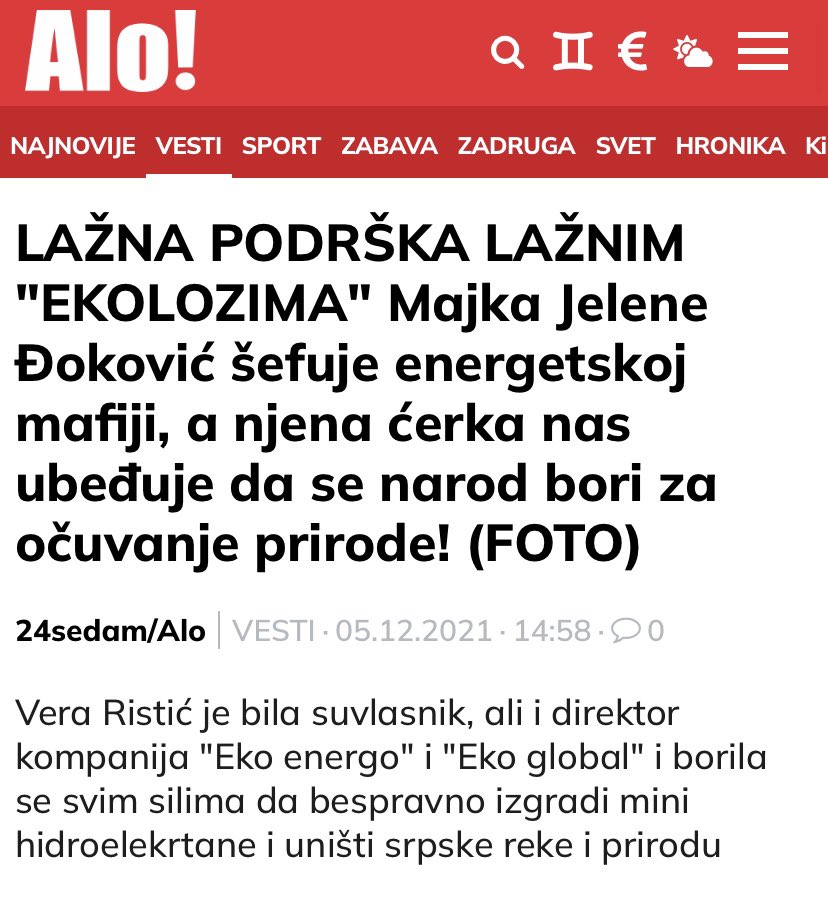 Alo!

€

NAJNOVIJE VESTI SPORT ZABAVA ZADRUGA SVET HRONIKA Ki

LAŽNA PODRŠKA LAŽNIM "EKOLOZIMA" Majka Jelene Đoković šefuje energetskoj mafiji, a njena ćerka nas ubeđuje da se narod bori za očuvanje prirode! (FOTO)

24sedam/Alo | VESTI · 05.12.2021 · 14:58 · 0

Vera Ristić je bila suvlasnik, ali i direktor kompanija "Eko energo" i "Eko global" i borila se svim silima da bespravno izgradi mini hidroelekrtane i uništi srpske reke i prirodu